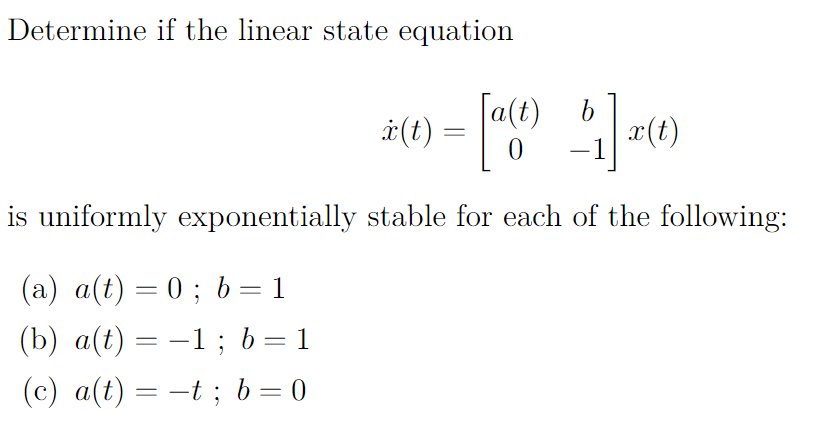 Determine if the linear state equation

$\dot{x}(t) = \begin{bmatrix} a(t) & b \\ 0 & -1 \end{bmatrix} x(t)$

is uniformly exponentially stable for each of the following:

(a) $a(t) = 0$ ; $b = 1$

(b) $a(t) = -1$ ; $b = 1$

(c) $a(t) = -t$ ; $b = 0$